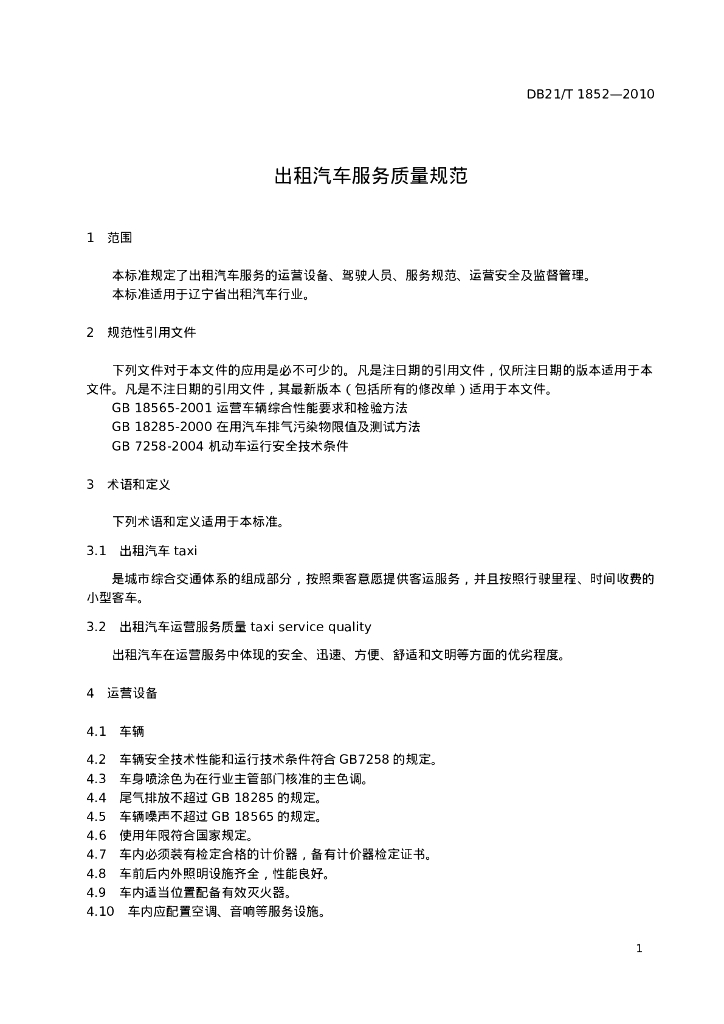 DB21/T 1852—2010

出租汽车服务质量规范

1 范围

本标准规定了出租汽车服务的运营设备、驾驶人员、服务规范、运营安全及监督管理。
本标准适用于辽宁省出租汽车行业。

2 规范性引用文件

下列文件对于本文件的应用是必不可少的。凡是注日期的引用文件，仅所注日期的版本适用于本文件。凡是不注日期的引用文件，其最新版本（包括所有的修改单）适用于本文件。
GB 18565-2001 运营车辆综合性能要求和检验方法
GB 18285-2000 在用汽车排气污染物限值及测试方法
GB 7258-2004 机动车运行安全技术条件

3 术语和定义

下列术语和定义适用于本标准。

3.1 出租汽车 taxi

是城市综合交通体系的组成部分，按照乘客意愿提供客运服务，并且按照行驶里程、时间收费的小型客车。

3.2 出租汽车运营服务质量 taxi service quality

出租汽车在运营服务中体现的安全、迅速、方便、舒适和文明等方面的优劣程度。

4 运营设备

4.1 车辆

4.2 车辆安全技术性能和运行技术条件符合 GB7258 的规定。
4.3 车身喷涂色为在行业主管部门核准的主色调。
4.4 尾气排放不超过 GB 18285 的规定。
4.5 车辆噪声不超过 GB 18565 的规定。
4.6 使用年限符合国家规定。
4.7 车内必须装有检定合格的计价器，备有计价器检定证书。
4.8 车前后内外照明设施齐全，性能良好。
4.9 车内适当位置配备有效灭火器。
4.10 车内应配置空调、音响等服务设施。

1